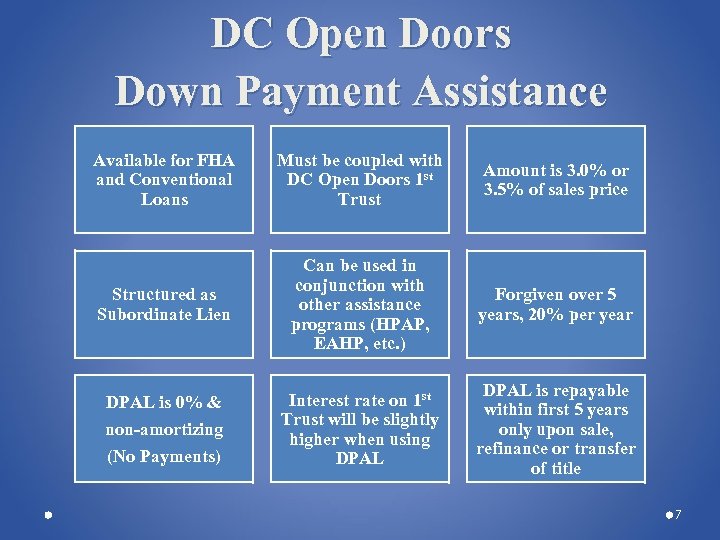 DC Open Doors
Down Payment Assistance

Available for FHA and Conventional Loans

Must be coupled with DC Open Doors 1$^{st}$ Trust

Amount is 3.0% or 3.5% of sales price

Structured as Subordinate Lien

Can be used in conjunction with other assistance programs (HPAP, EAHP, etc.)

Forgiven over 5 years, 20% per year

DPAL is 0% & non-amortizing (No Payments)

Interest rate on 1$^{st}$ Trust will be slightly higher when using DPAL

DPAL is repayable within first 5 years only upon sale, refinance or transfer of title

7